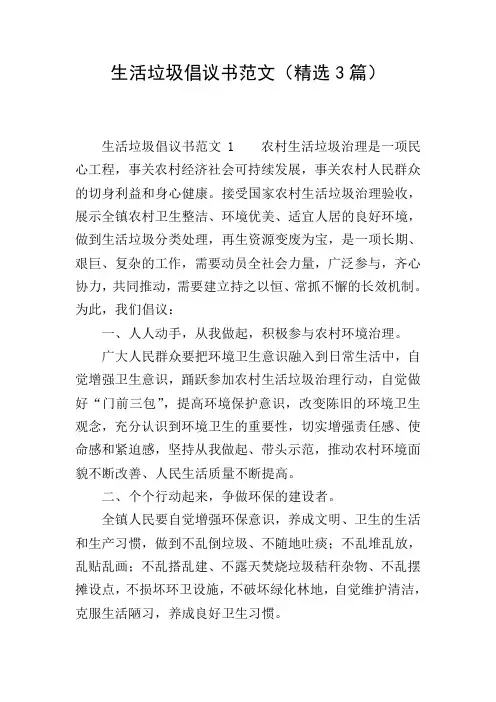 生活垃圾倡议书范文（精选 3 篇）

生活垃圾倡议书范文 1　　农村生活垃圾治理是一项民心工程，事关农村经济社会可持续发展，事关农村人民群众的切身利益和身心健康。接受国家农村生活垃圾治理验收，展示全镇农村卫生整洁、环境优美、适宜人居的良好环境，做到生活垃圾分类处理，再生资源变废为宝，是一项长期、艰巨、复杂的工作，需要动员全社会力量，广泛参与，齐心协力，共同推动，需要建立持之以恒、常抓不懈的长效机制。为此，我们倡议：

一、人人动手，从我做起，积极参与农村环境治理。

广大人民群众要把环境卫生意识融入到日常生活中，自觉增强卫生意识，踊跃参加农村生活垃圾治理行动，自觉做好“门前三包”，提高环境保护意识，改变陈旧的环境卫生观念，充分认识到环境卫生的重要性，切实增强责任感、使命感和紧迫感，坚持从我做起、带头示范，推动农村环境面貌不断改善、人民生活质量不断提高。

二、个个行动起来，争做环保的建设者。

全镇人民要自觉增强环保意识，养成文明、卫生的生活和生产习惯，做到不乱倒垃圾、不随地吐痰；不乱堆乱放，乱贴乱画；不乱搭乱建、不露天焚烧垃圾秸秆杂物、不乱摆摊设点，不损坏环卫设施，不破坏绿化林地，自觉维护清洁，克服生活陋习，养成良好卫生习惯。